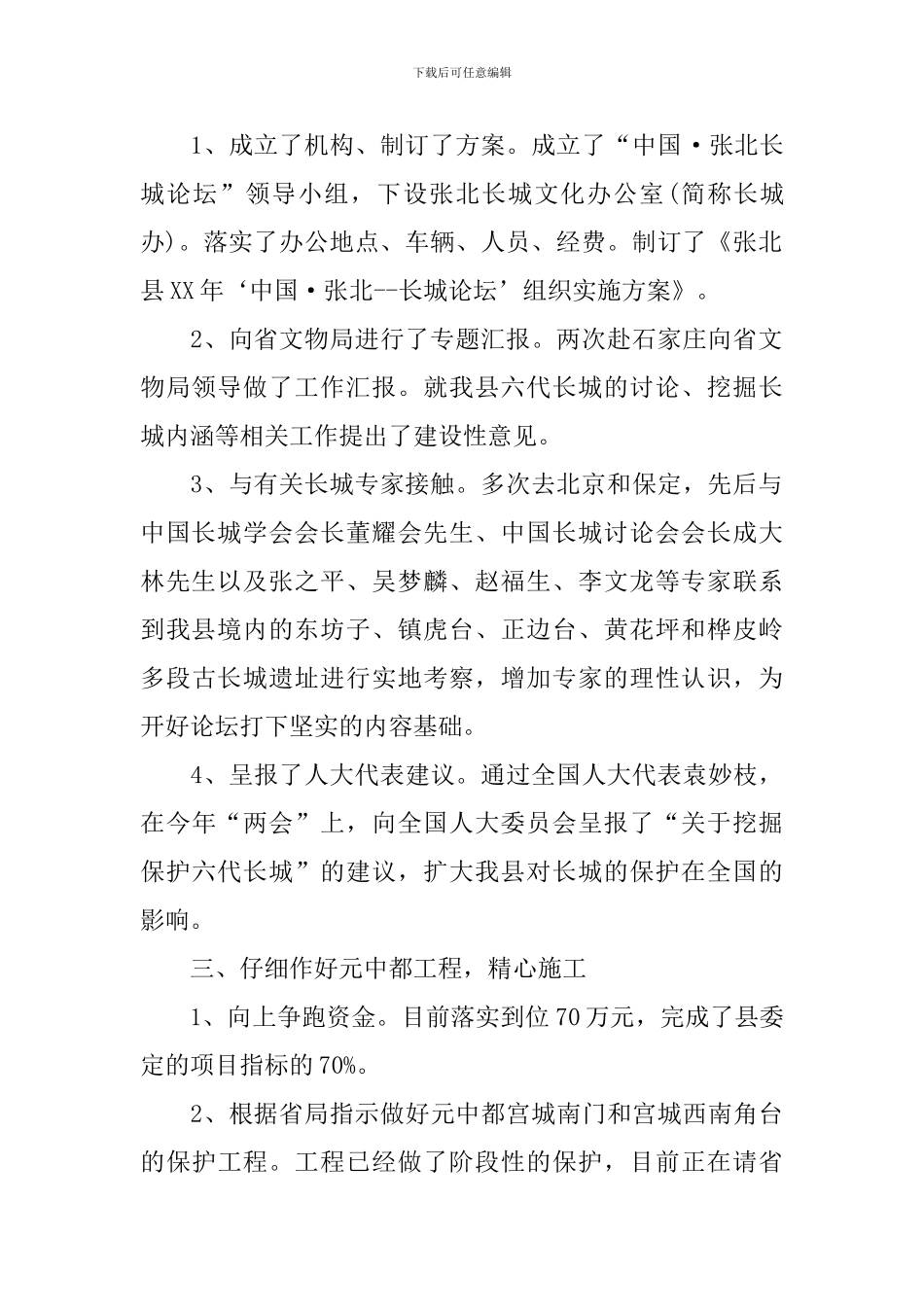 下载后可任意编辑

1、成立了机构、制订了方案。成立了“中国·张北长城论坛”领导小组，下设张北长城文化办公室(简称长城办)。落实了办公地点、车辆、人员、经费。制订了《张北县XX年‘中国·张北--长城论坛’组织实施方案》。

2、向省文物局进行了专题汇报。两次赴石家庄向省文物局领导做了工作汇报。就我县六代长城的讨论、挖掘长城内涵等相关工作提出了建设性意见。

3、与有关长城专家接触。多次去北京和保定，先后与中国长城学会会长董耀会先生、中国长城讨论会会长成大林先生以及张之平、吴梦麟、赵福生、李文龙等专家联系到我县境内的东坊子、镇虎台、正边台、黄花坪和桦皮岭多段古长城遗址进行实地考察，增加专家的理性认识，为开好论坛打下坚实的内容基础。

4、呈报了人大代表建议。通过全国人大代表袁妙枝，在今年“两会”上，向全国人大委员会呈报了“关于挖掘保护六代长城”的建议，扩大我县对长城的保护在全国的影响。

三、仔细作好元中都工程，精心施工

1、向上争跑资金。目前落实到位70万元，完成了县委定的项目指标的70%。

2、根据省局指示做好元中都宫城南门和宫城西南角台的保护工程。工程已经做了阶段性的保护，目前正在请省